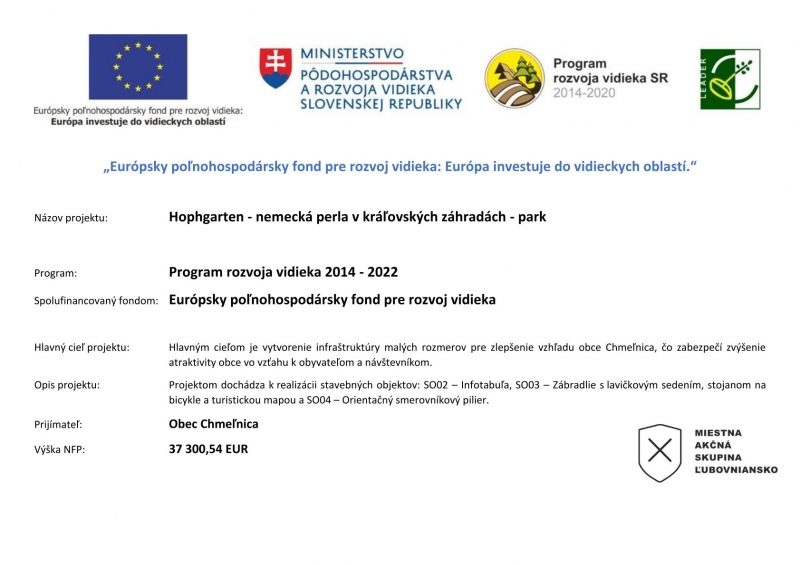 Európsky poľnohospodársky fond pre rozvoj vidieka:
Európa investuje do vidieckych oblastí

MINISTERSTVO
PÔDOHOSPODÁRSTVA
A ROZVOJA VIDIEKA
SLOVENSKEJ REPUBLIKY

Program
rozvoja vidieka SR
2014-2020

LEADER

„Európsky poľnohospodársky fond pre rozvoj vidieka: Európa investuje do vidieckych oblastí.“

Názov projektu: Hophgarten - nemecká perla v kráľovských záhradách - park

Program: Program rozvoja vidieka 2014 - 2022

Spolufinancovaný fondom: Európsky poľnohospodársky fond pre rozvoj vidieka

Hlavný cieľ projektu: Hlavným cieľom je vytvorenie infraštruktúry malých rozmerov pre zlepšenie vzhľadu obce Chmeľnica, čo zabezpečí zvýšenie atraktivity obce vo vzťahu k obyvateľom a návštevníkom.

Opis projektu: Projektom dochádza k realizácii stavebných objektov: SO02 – Infotabuľa, SO03 – Zábradlie s lavičkovým sedením, stojanom na bicykle a turistickou mapou a SO04 – Orientačný smerovníkový pilier.

Prijímateľ: Obec Chmeľnica

Výška NFP: 37 300,54 EUR

MIESTNA
AKČNÁ
SKUPINA
ĽUBOVNIANSKO